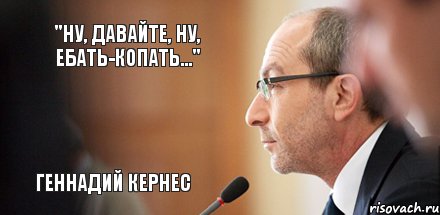 "НУ, ДАВАЙТЕ, НУ, ЕБАТЬ-КОПАТЬ..."

ГЕННАДИЙ КЕРНЕС

risovach.ru